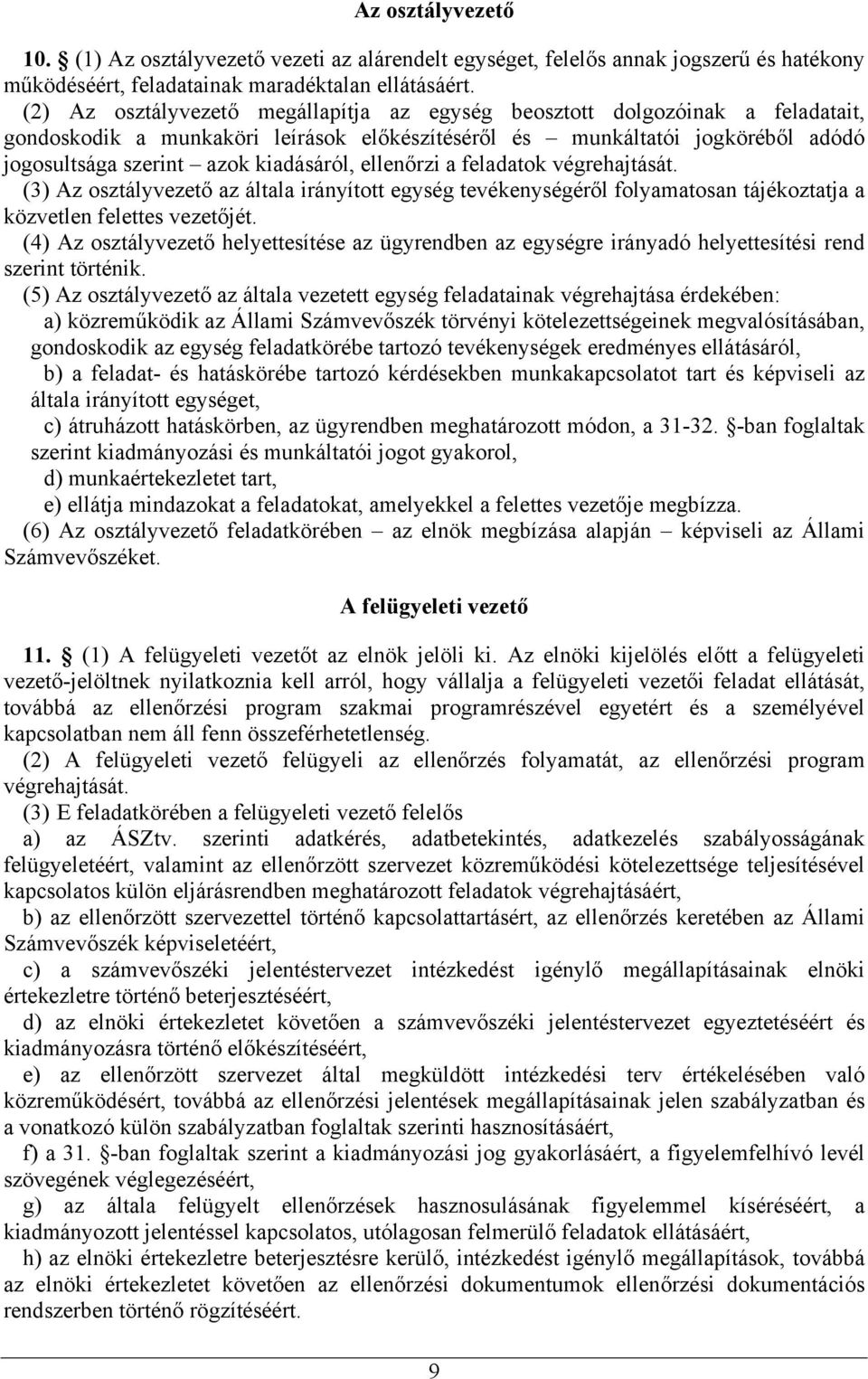 Az osztályvezető

10. § (1) Az osztályvezető vezeti az alárendelt egységet, felelős annak jogszerű és hatékony működéséért, feladatainak maradéktalan ellátásáért.

(2) Az osztályvezető megállapítja az egység beosztott dolgozóinak a feladatait, gondoskodik a munkaköri leírások előkészítéséről és – munkáltatói jogköréből adódó jogosultsága szerint – azok kiadásáról, ellenőrzi a feladatok végrehajtását.

(3) Az osztályvezető az általa irányított egység tevékenységéről folyamatosan tájékoztatja a közvetlen felettes vezetőjét.

(4) Az osztályvezető helyettesítése az ügyrendben az egységre irányadó helyettesítési rend szerint történik.

(5) Az osztályvezető az általa vezetett egység feladatainak végrehajtása érdekében:

a) közreműködik az Állami Számvevőszék törvényi kötelezettségeinek megvalósításában, gondoskodik az egység feladatkörébe tartozó tevékenységek eredményes ellátásáról,

b) a feladat- és hatáskörébe tartozó kérdésekben munkakapcsolatot tart és képviseli az általa irányított egységet,

c) átruházott hatáskörben, az ügyrendben meghatározott módon, a 31-32. §-ban foglaltak szerint kiadmányozási és munkáltatói jogot gyakorol,

d) munkaértekezletet tart,

e) ellátja mindazokat a feladatokat, amelyekkel a felettes vezetője megbízza.

(6) Az osztályvezető feladatkörében – az elnök megbízása alapján – képviseli az Állami Számvevőszéket.

A felügyeleti vezető

11. § (1) A felügyeleti vezetőt az elnök jelöli ki. Az elnöki kijelölés előtt a felügyeleti vezető-jelöltnek nyilatkoznia kell arról, hogy vállalja a felügyeleti vezetői feladat ellátását, továbbá az ellenőrzési program szakmai programrészével egyetért és a személyével kapcsolatban nem áll fenn összeférhetetlenség.

(2) A felügyeleti vezető felügyeli az ellenőrzés folyamatát, az ellenőrzési program végrehajtását.

(3) E feladatkörében a felügyeleti vezető felelős

a) az ÁSZtv. szerinti adatkérés, adatbetekintés, adatkezelés szabályosságának felügyeletéért, valamint az ellenőrzött szervezet közreműködési kötelezettsége teljesítésével kapcsolatos külön eljárásrendben meghatározott feladatok végrehajtásáért,

b) az ellenőrzött szervezettel történő kapcsolattartásért, az ellenőrzés keretében az Állami Számvevőszék képviseletéért,

c) a számvevőszéki jelentéstervezet intézkedést igénylő megállapításainak elnöki értekezletre történő beterjesztéséért,

d) az elnöki értekezletet követően a számvevőszéki jelentéstervezet egyeztetéséért és kiadmányozásra történő előkészítéséért,

e) az ellenőrzött szervezet által megküldött intézkedési terv értékelésében való közreműködésért, továbbá az ellenőrzési jelentések megállapításainak jelen szabályzatban és a vonatkozó külön szabályzatban foglaltak szerinti hasznosításáért,

f) a 31. §-ban foglaltak szerint a kiadmányozási jog gyakorlásáért, a figyelemfelhívó levél szövegének véglegezéséért,

g) az általa felügyelt ellenőrzések hasznosulásának figyelemmel kíséréséért, a kiadmányozott jelentéssel kapcsolatos, utólagosan felmerülő feladatok ellátásáért,

h) az elnöki értekezletre beterjesztésre kerülő, intézkedést igénylő megállapítások, továbbá az elnöki értekezletet követően az ellenőrzési dokumentumok ellenőrzési dokumentációs rendszerben történő rögzítéséért.

9